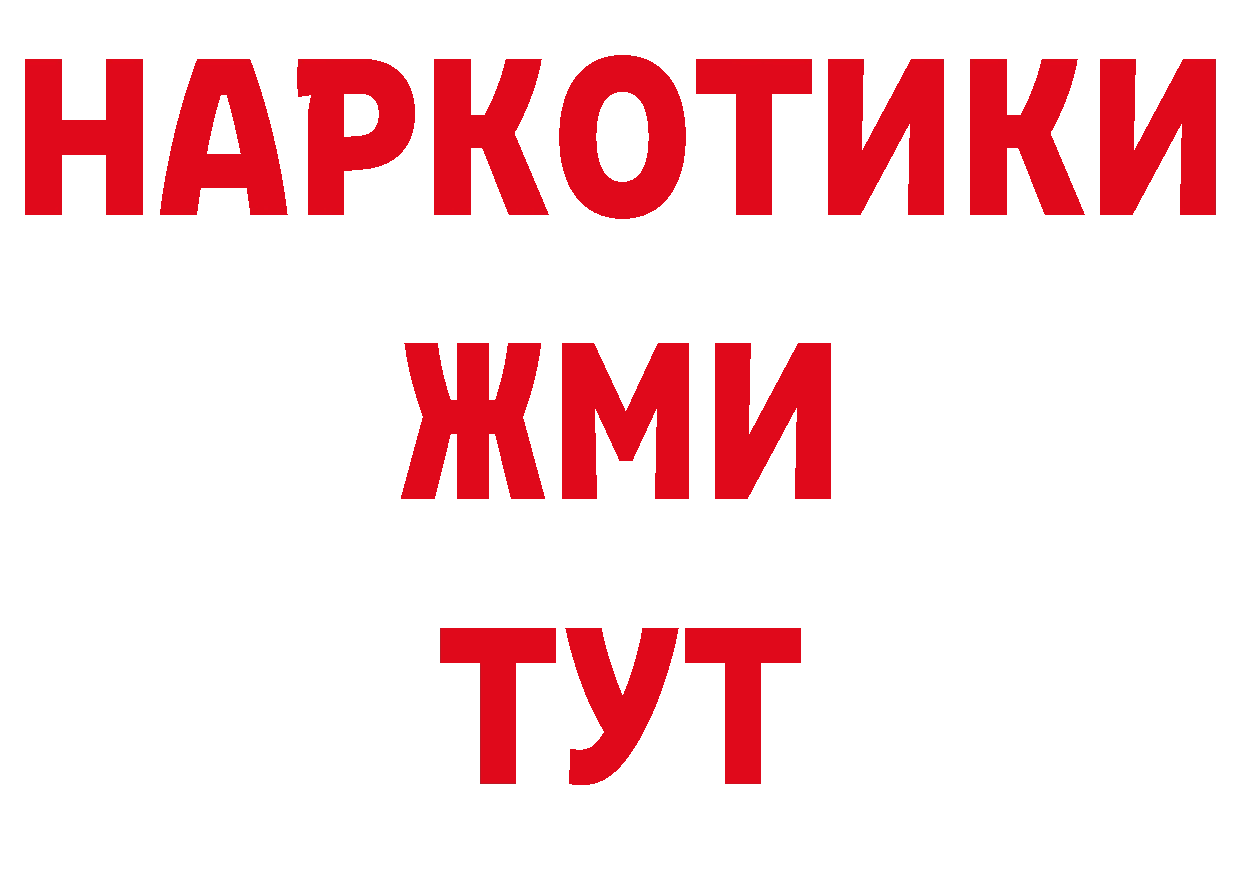 НАРКОТИКИ
ЖМИ
ТУТ